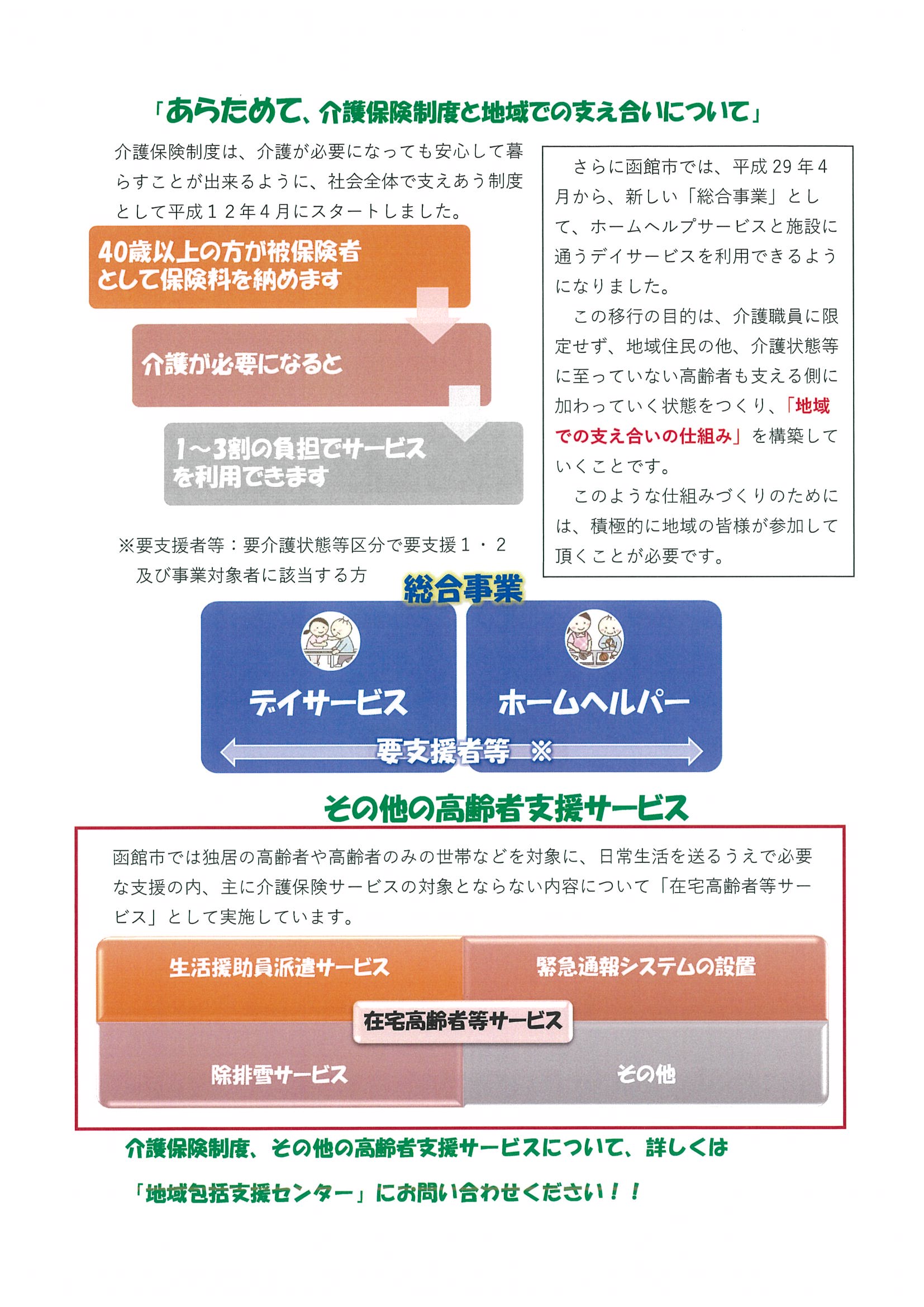 「あらためて、介護保険制度と地域での支え合いについて」

介護保険制度は、介護が必要になっても安心して暮らすことが出来るように、社会全体で支えあう制度として平成１２年４月にスタートしました。

40歳以上の方が被保険者として保険料を納めます

介護が必要になると

1～3割の負担でサービスを利用できます

※要支援者等：要介護状態等区分で要支援１・２及び事業対象者に該当する方

さらに函館市では、平成29年4月から、新しい「総合事業」として、ホームヘルプサービスと施設に通うデイサービスを利用できるようになりました。

この移行の目的は、介護職員に限定せず、地域住民の他、介護状態等に至っていない高齢者も支える側に加わっていく状態をつくり、「地域での支え合いの仕組み」を構築していくことです。

このような仕組みづくりのためには、積極的に地域の皆様が参加して頂くことが必要です。

総合事業

デイサービス

ホームヘルパー

要支援者等 ※

その他の高齢者支援サービス

函館市では独居の高齢者や高齢者のみの世帯などを対象に、日常生活を送るうえで必要な支援の内、主に介護保険サービスの対象とならない内容について「在宅高齢者等サービス」として実施しています。

生活援助員派遣サービス

緊急通報システムの設置

在宅高齢者等サービス

除排雪サービス

その他

介護保険制度、その他の高齢者支援サービスについて、詳しくは

「地域包括支援センター」にお問い合わせください！！